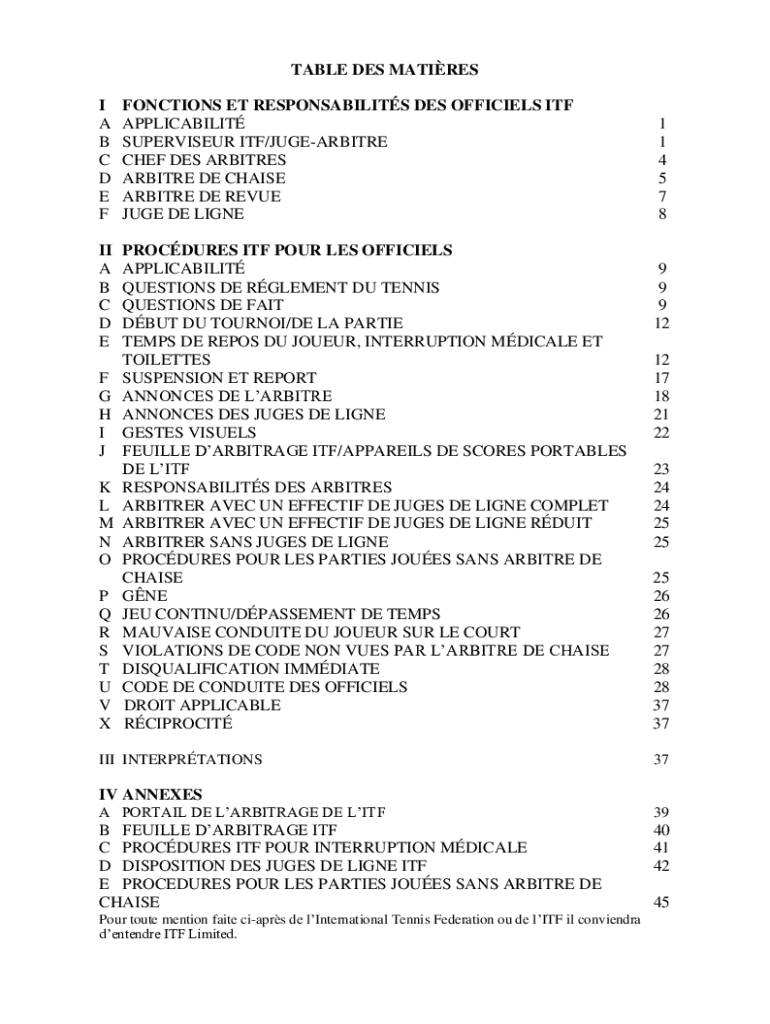 TABLE DES MATIÈRES

I FONCTIONS ET RESPONSABILITÉS DES OFFICIELS ITF
A APPLICABILITÉ 1
B SUPERVISEUR ITF/JUGE-ARBITRE 1
C CHEF DES ARBITRES 4
D ARBITRE DE CHAISE 5
E ARBITRE DE REVUE 7
F JUGE DE LIGNE 8

II PROCÉDURES ITF POUR LES OFFICIELS
A APPLICABILITÉ 9
B QUESTIONS DE RÉGLEMENT DU TENNIS 9
C QUESTIONS DE FAIT 9
D DÉBUT DU TOURNOI/DE LA PARTIE 12
E TEMPS DE REPOS DU JOUEUR, INTERRUPTION MÉDICALE ET TOILETTES 12
F SUSPENSION ET REPORT 17
G ANNONCES DE L'ARBITRE 18
H ANNONCES DES JUGES DE LIGNE 21
I GESTES VISUELS 22
J FEUILLE D'ARBITRAGE ITF/APPAREILS DE SCORES PORTABLES DE L'ITF 23
K RESPONSABILITÉS DES ARBITRES 24
L ARBITRER AVEC UN EFFECTIF DE JUGES DE LIGNE COMPLET 24
M ARBITRER AVEC UN EFFECTIF DE JUGES DE LIGNE RÉDUIT 25
N ARBITRER SANS JUGES DE LIGNE 25
O PROCÉDURES POUR LES PARTIES JOUÉES SANS ARBITRE DE CHAISE 25
P GÊNE 26
Q JEU CONTINU/DÉPASSEMENT DE TEMPS 26
R MAUVAISE CONDUITE DU JOUEUR SUR LE COURT 27
S VIOLATIONS DE CODE NON VUES PAR L'ARBITRE DE CHAISE 27
T DISQUALIFICATION IMMÉDIATE 28
U CODE DE CONDUITE DES OFFICIELS 28
V DROIT APPLICABLE 37
X RÉCIPROCITÉ 37

III INTERPRÉTATIONS 37

IV ANNEXES
A PORTAIL DE L'ARBITRAGE DE L'ITF 39
B FEUILLE D'ARBITRAGE ITF 40
C PROCÉDURES ITF POUR INTERRUPTION MÉDICALE 41
D DISPOSITION DES JUGES DE LIGNE ITF 42
E PROCEDURES POUR LES PARTIES JOUÉES SANS ARBITRE DE CHAISE 45
Pour toute mention faite ci-après de l'International Tennis Federation ou de l'ITF il conviendra d'entendre ITF Limited.